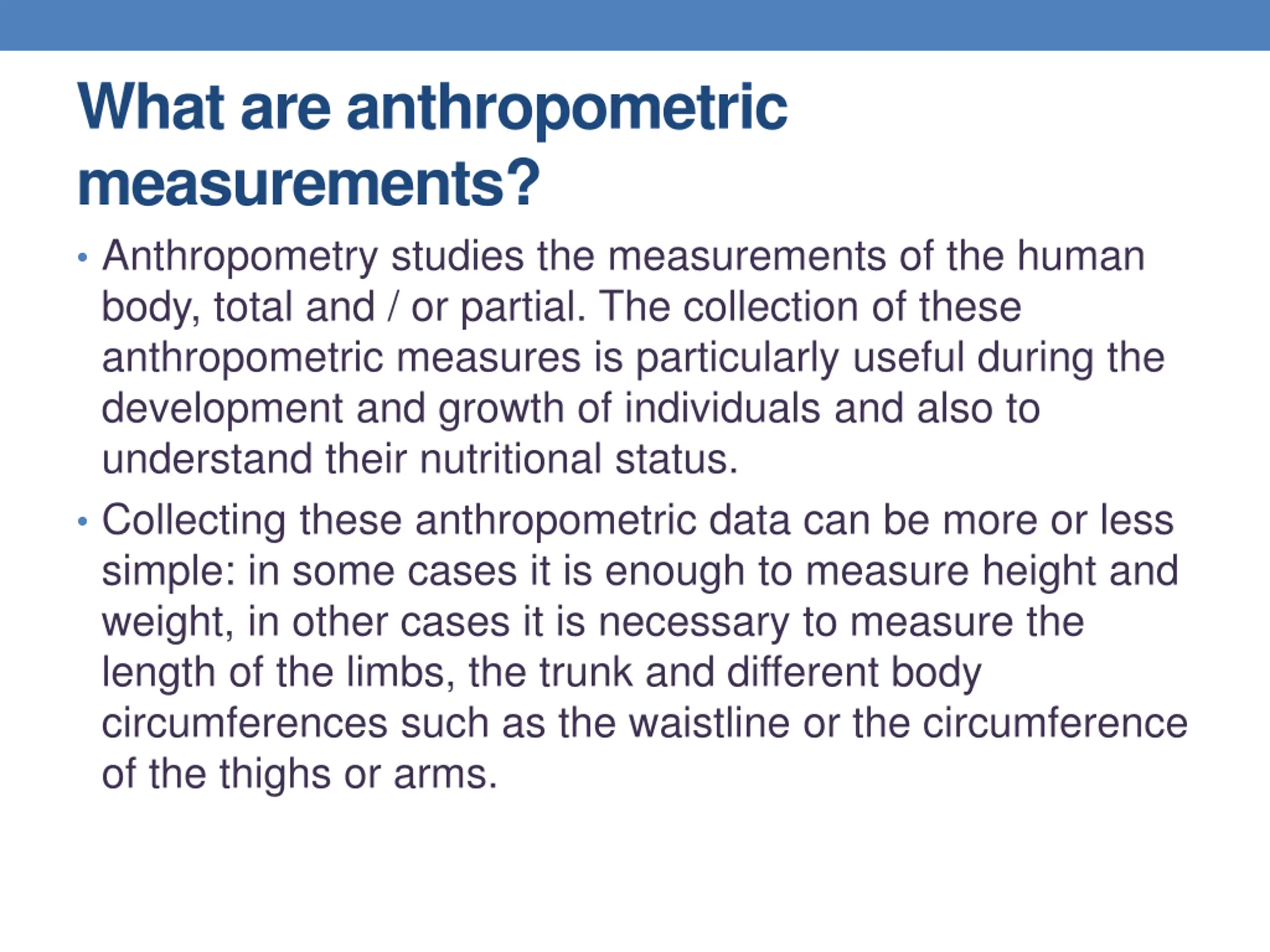 What are anthropometric measurements?

• Anthropometry studies the measurements of the human body, total and / or partial. The collection of these anthropometric measures is particularly useful during the development and growth of individuals and also to understand their nutritional status.

• Collecting these anthropometric data can be more or less simple: in some cases it is enough to measure height and weight, in other cases it is necessary to measure the length of the limbs, the trunk and different body circumferences such as the waistline or the circumference of the thighs or arms.